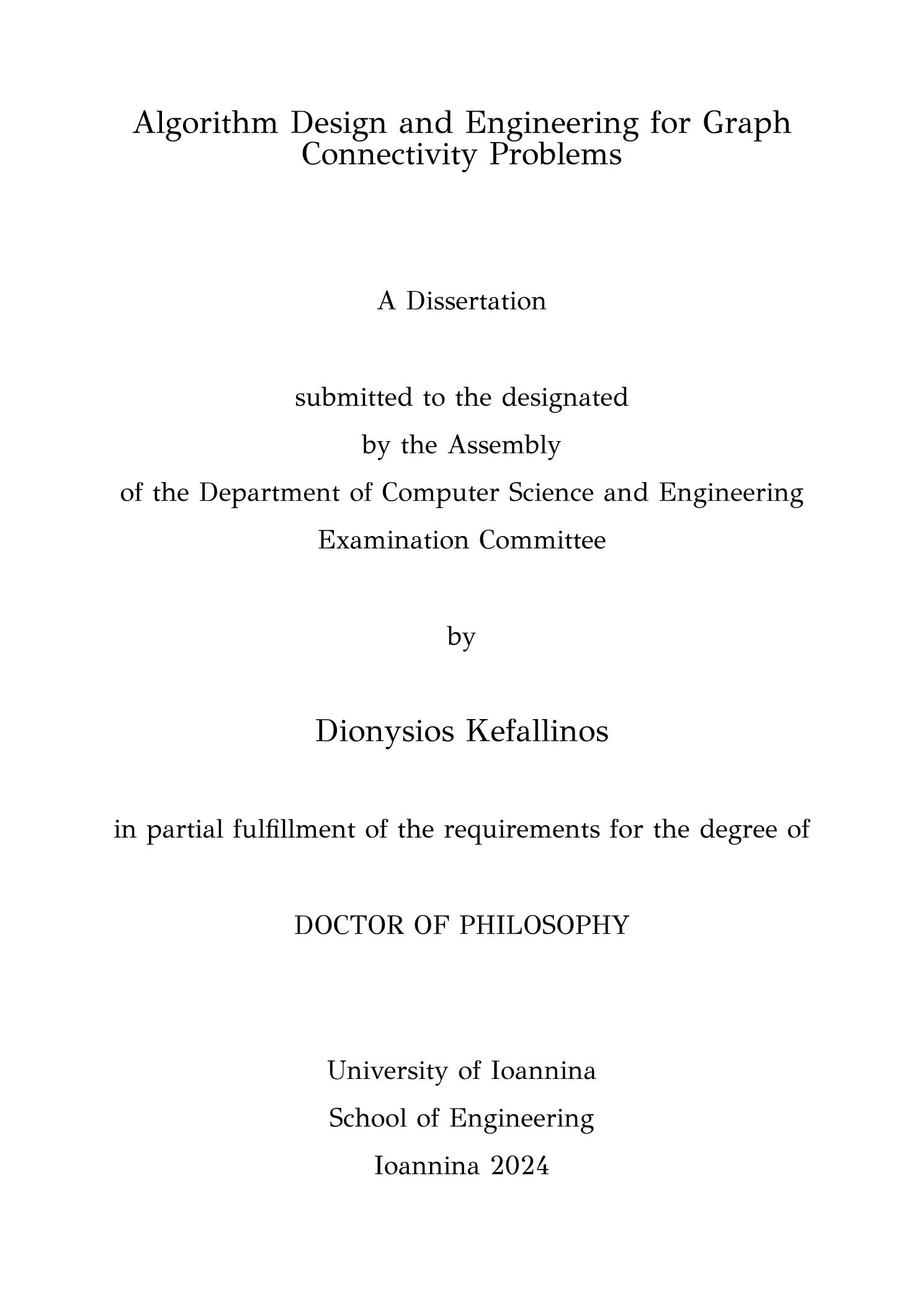 Algorithm Design and Engineering for Graph Connectivity Problems

A Dissertation

submitted to the designated
by the Assembly
of the Department of Computer Science and Engineering
Examination Committee

by

Dionysios Kefallinos

in partial fulfillment of the requirements for the degree of

DOCTOR OF PHILOSOPHY

University of Ioannina
School of Engineering
Ioannina 2024